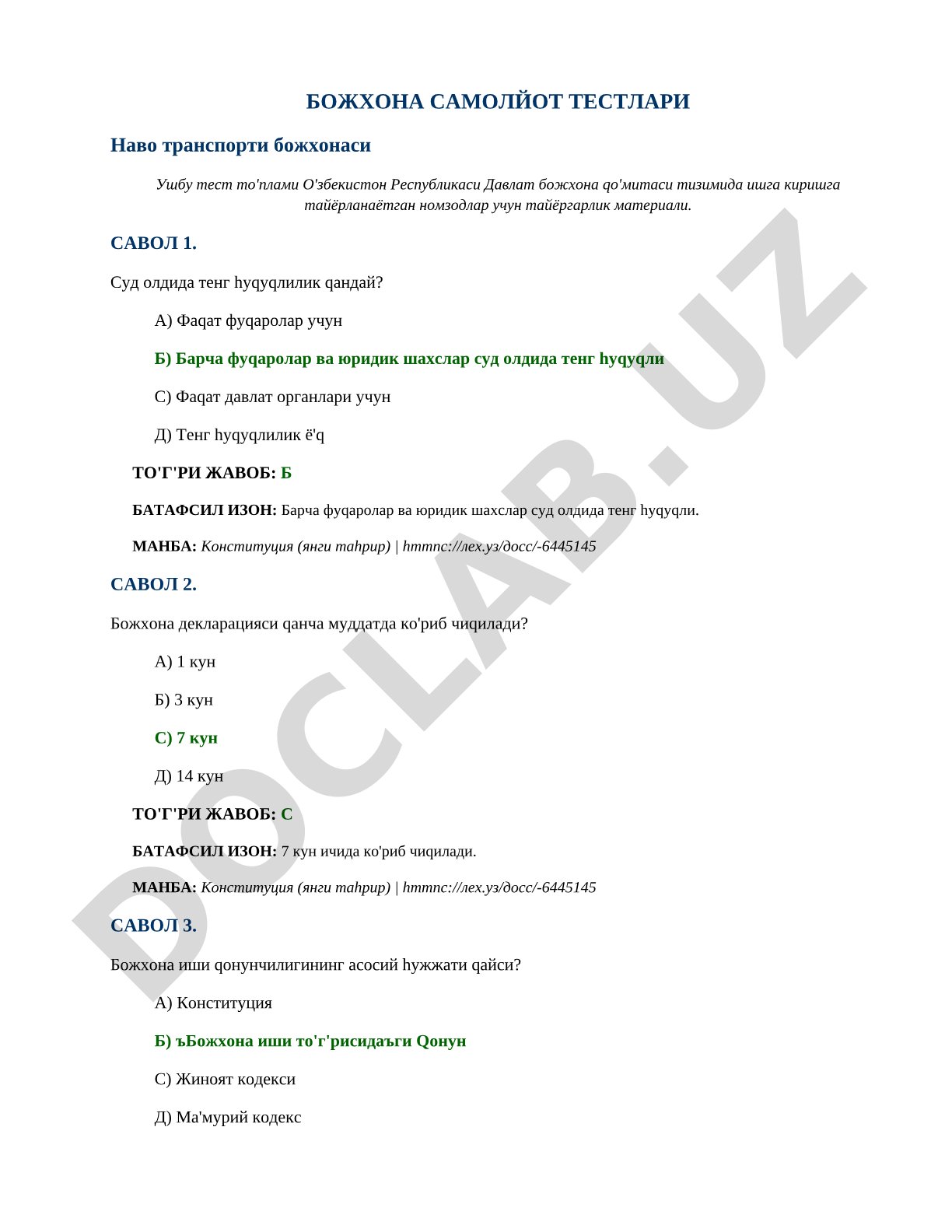 БОЖХОНА САМОЛЙОТ ТЕСТЛАРИ

Наво транспорти божхонаси

Ушбу тест то'плами О'збекистон Республикаси Давлат божхона qо'митаси тизимида ишга киришга тайёрланаётган номзодлар учун тайёргарлик материали.

САВОЛ 1.

Суд олдида тенг hуqуqлилик qандай?

А) Фаqат фуqаролар учун

Б) Барча фуqаролар ва юридик шахслар суд олдида тенг hуqуqли

С) Фаqат давлат органлари учун

Д) Тенг hуqуqлилик ё'q

ТО'Г'РИ ЖАВОБ: Б

БАТАФСИЛ ИЗОН: Барча фуqаролар ва юридик шахслар суд олдида тенг hуqуqли.

МАНБА: Конституция (янги таhрир) | hттпс://лех.уз/досс/-6445145

САВОЛ 2.

Божхона декларацияси qанча муддатда ко'риб чиqилади?

А) 1 кун

Б) 3 кун

С) 7 кун

Д) 14 кун

ТО'Г'РИ ЖАВОБ: С

БАТАФСИЛ ИЗОН: 7 кун ичида ко'риб чиqилади.

МАНБА: Конституция (янги таhрир) | hттпс://лех.уз/досс/-6445145

САВОЛ 3.

Божхона иши qонунчилигининг асосий hужжати qайси?

А) Конституция

Б) ъБожхона иши то'г'рисидаъги Qонун

С) Жиноят кодекси

Д) Ма'мурий кодекс

DOCLAB.UZ